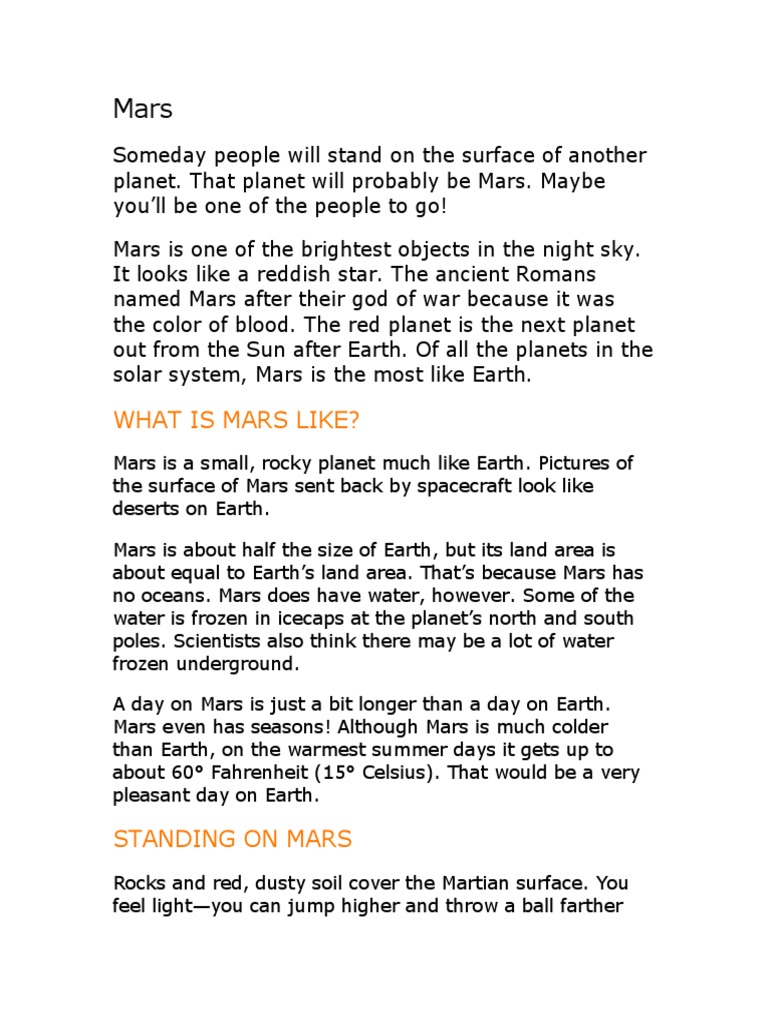 Mars

Someday people will stand on the surface of another planet. That planet will probably be Mars. Maybe you'll be one of the people to go!

Mars is one of the brightest objects in the night sky. It looks like a reddish star. The ancient Romans named Mars after their god of war because it was the color of blood. The red planet is the next planet out from the Sun after Earth. Of all the planets in the solar system, Mars is the most like Earth.

WHAT IS MARS LIKE?

Mars is a small, rocky planet much like Earth. Pictures of the surface of Mars sent back by spacecraft look like deserts on Earth.

Mars is about half the size of Earth, but its land area is about equal to Earth's land area. That's because Mars has no oceans. Mars does have water, however. Some of the water is frozen in icecaps at the planet's north and south poles. Scientists also think there may be a lot of water frozen underground.

A day on Mars is just a bit longer than a day on Earth. Mars even has seasons! Although Mars is much colder than Earth, on the warmest summer days it gets up to about 60° Fahrenheit (15° Celsius). That would be a very pleasant day on Earth.

STANDING ON MARS

Rocks and red, dusty soil cover the Martian surface. You feel light—you can jump higher and throw a ball farther